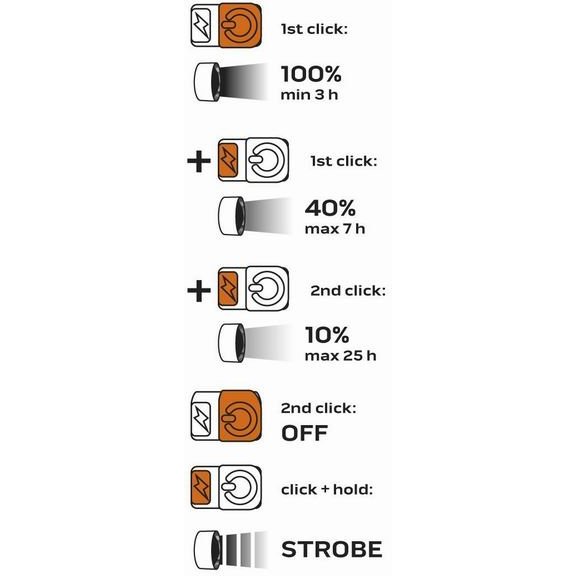 1st click:

100%
min 3 h

+ 1st click:

40%
max 7 h

+ 2nd click:

10%
max 25 h

2nd click:
OFF

click + hold:

STROBE